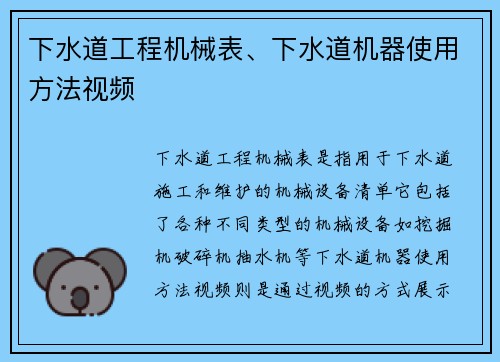 下水道工程机械表、下水道机器使用方法视频

下水道工程机械表是指用于下水道施工和维护的机械设备清单它包括了各种不同类型的机械设备如挖掘机破碎机抽水机等下水道机器使用方法视频则是通过视频的方式展示